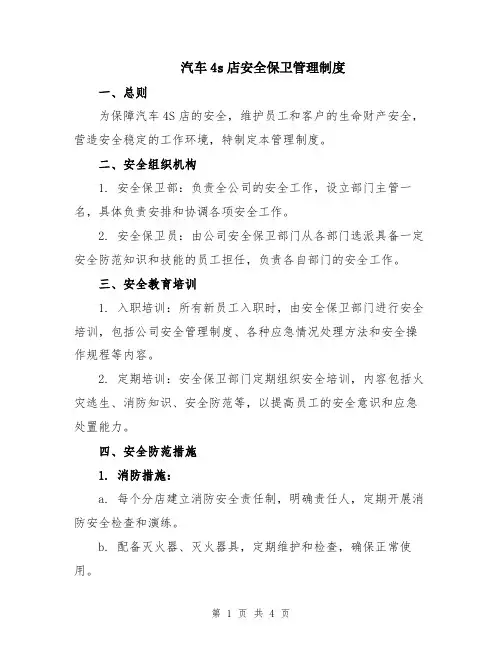 汽车4s店安全保卫管理制度

一、总则

为保障汽车4S店的安全，维护员工和客户的生命财产安全，营造安全稳定的工作环境，特制定本管理制度。

二、安全组织机构

1. 安全保卫部：负责全公司的安全工作，设立部门主管一名，具体负责安排和协调各项安全工作。

2. 安全保卫员：由公司安全保卫部门从各部门选派具备一定安全防范知识和技能的员工担任，负责各自部门的安全工作。

三、安全教育培训

1. 入职培训：所有新员工入职时，由安全保卫部门进行安全培训，包括公司安全管理制度、各种应急情况处理方法和安全操作规程等内容。

2. 定期培训：安全保卫部门定期组织安全培训，内容包括火灾逃生、消防知识、安全防范等，以提高员工的安全意识和应急处置能力。

四、安全防范措施

1. 消防措施：

a. 每个分店建立消防安全责任制，明确责任人，定期开展消防安全检查和演练。

b. 配备灭火器、灭火器具，定期维护和检查，确保正常使用。

第 1 页 共 4 页